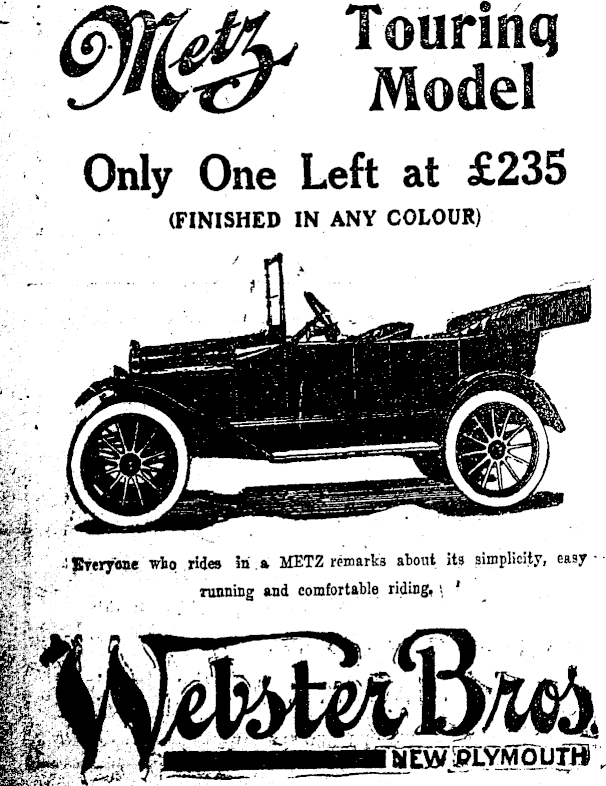 Metz Touring Model

Only One Left at £235

(FINISHED IN ANY COLOUR)

Everyone who rides in a METZ remarks about its simplicity, easy running and comfortable riding.

Webster Bros.

NEW PLYMOUTH